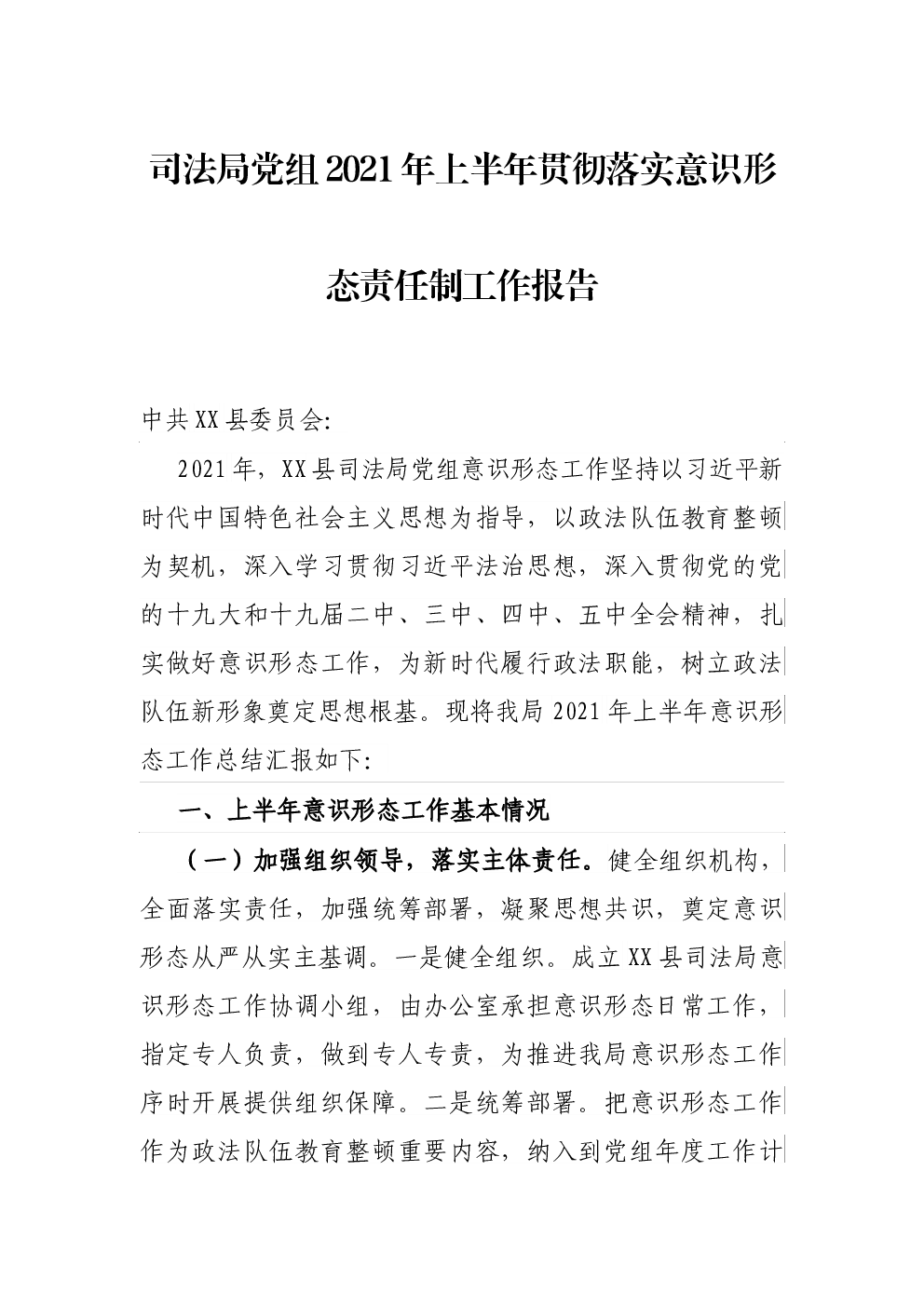 司法局党组2021年上半年贯彻落实意识形态责任制工作报告

中共XX县委员会:

2021年，XX县司法局党组意识形态工作坚持以习近平新时代中国特色社会主义思想为指导，以政法队伍教育整顿为契机，深入学习贯彻习近平法治思想，深入贯彻党的党的十九大和十九届二中、三中、四中、五中全会精神，扎实做好意识形态工作，为新时代履行政法职能，树立政法队伍新形象奠定思想根基。现将我局2021年上半年意识形态工作总结汇报如下:

一、上半年意识形态工作基本情况

（一）加强组织领导，落实主体责任。健全组织机构，全面落实责任，加强统筹部署，凝聚思想共识，奠定意识形态从严从实主基调。一是健全组织。成立XX县司法局意识形态工作协调小组，由办公室承担意识形态日常工作，指定专人负责，做到专人专责，为推进我局意识形态工作序时开展提供组织保障。二是统筹部署。把意识形态工作作为政法队伍教育整顿重要内容，纳入到党组年度工作计